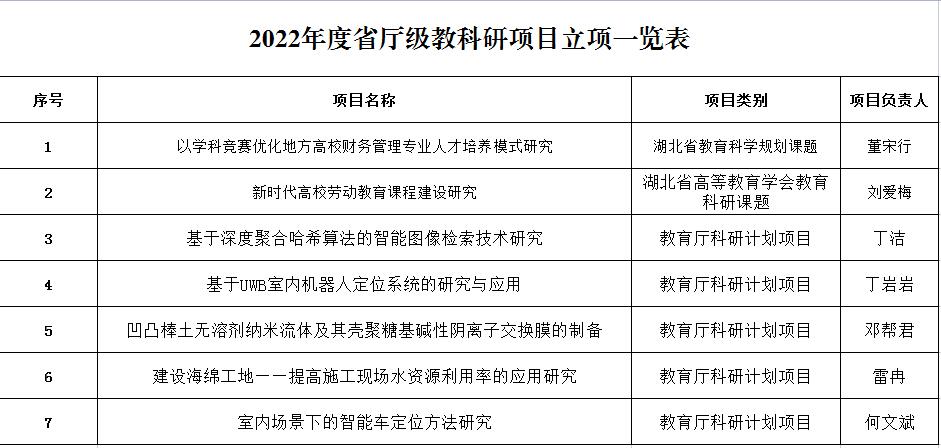 2022年度省厅级教科研项目立项一览表

| 序号 | 项目名称 | 项目类别 | 项目负责人 |
|---|---|---|---|
| 1 | 以学科竞赛优化地方高校财务管理专业人才培养模式研究 | 湖北省教育科学规划课题 | 董宋行 |
| 2 | 新时代高校劳动教育课程建设研究 | 湖北省高等教育学会教育科研课题 | 刘爱梅 |
| 3 | 基于深度聚合哈希算法的智能图像检索技术研究 | 教育厅科研计划项目 | 丁洁 |
| 4 | 基于UWB室内机器人定位系统的研究与应用 | 教育厅科研计划项目 | 丁岩岩 |
| 5 | 凹凸棒土无溶剂纳米流体及其壳聚糖基碱性阴离子交换膜的制备 | 教育厅科研计划项目 | 邓帮君 |
| 6 | 建设海绵工地——提高施工现场水资源利用率的应用研究 | 教育厅科研计划项目 | 雷冉 |
| 7 | 室内场景下的智能车定位方法研究 | 教育厅科研计划项目 | 何文斌 |